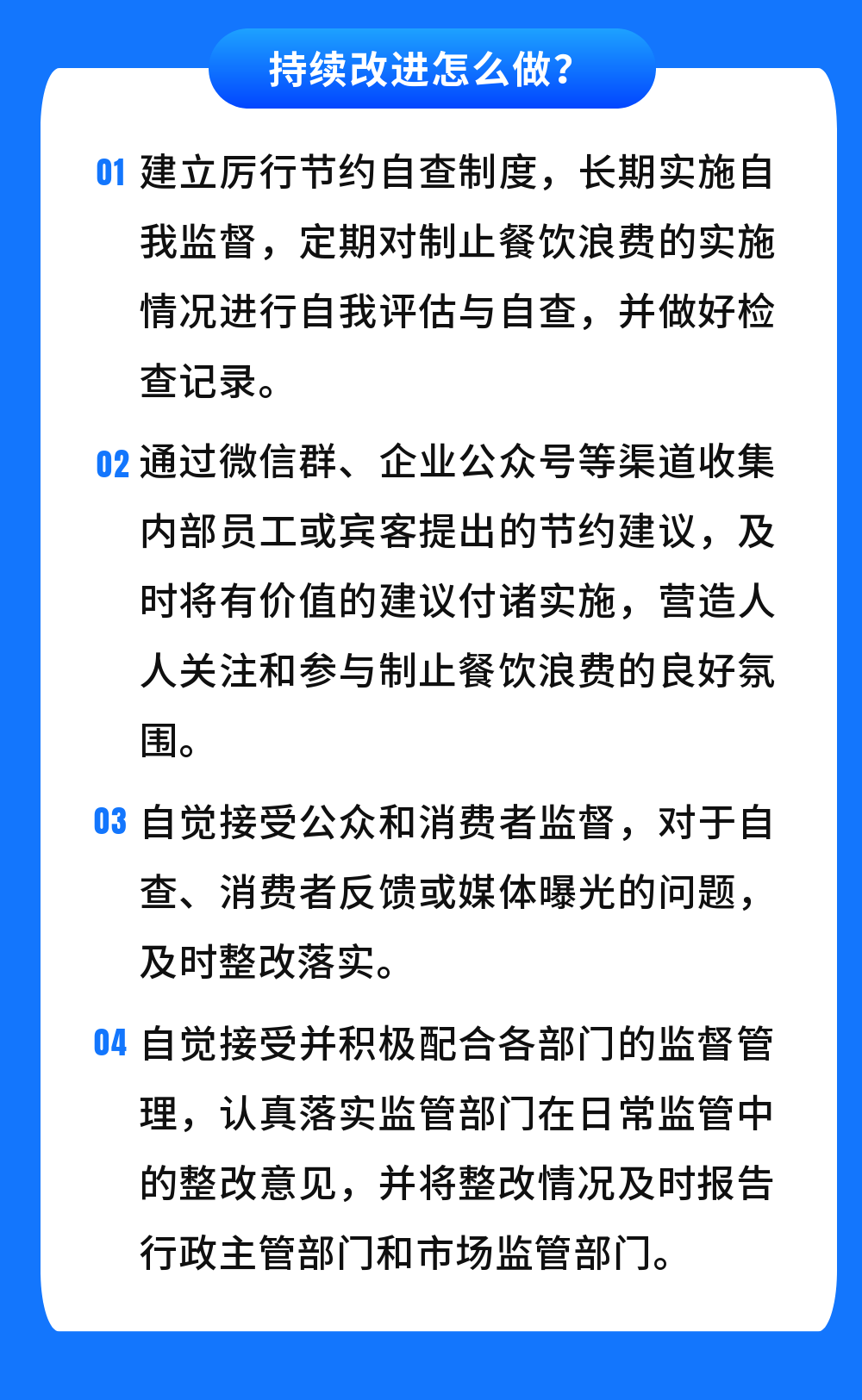 持续改进怎么做？

01 建立厉行节约自查制度，长期实施自我监督，定期对制止餐饮浪费的实施情况进行自我评估与自查，并做好检查记录。

02 通过微信群、企业公众号等渠道收集内部员工或宾客提出的节约建议，及时将有价值的建议付诸实施，营造人人关注和参与制止餐饮浪费的良好氛围。

03 自觉接受公众和消费者监督，对于自查、消费者反馈或媒体曝光的问题，及时整改落实。

04 自觉接受并积极配合各部门的监督管理，认真落实监管部门在日常监管中的整改意见，并将整改情况及时报告行政主管部门和市场监管部门。